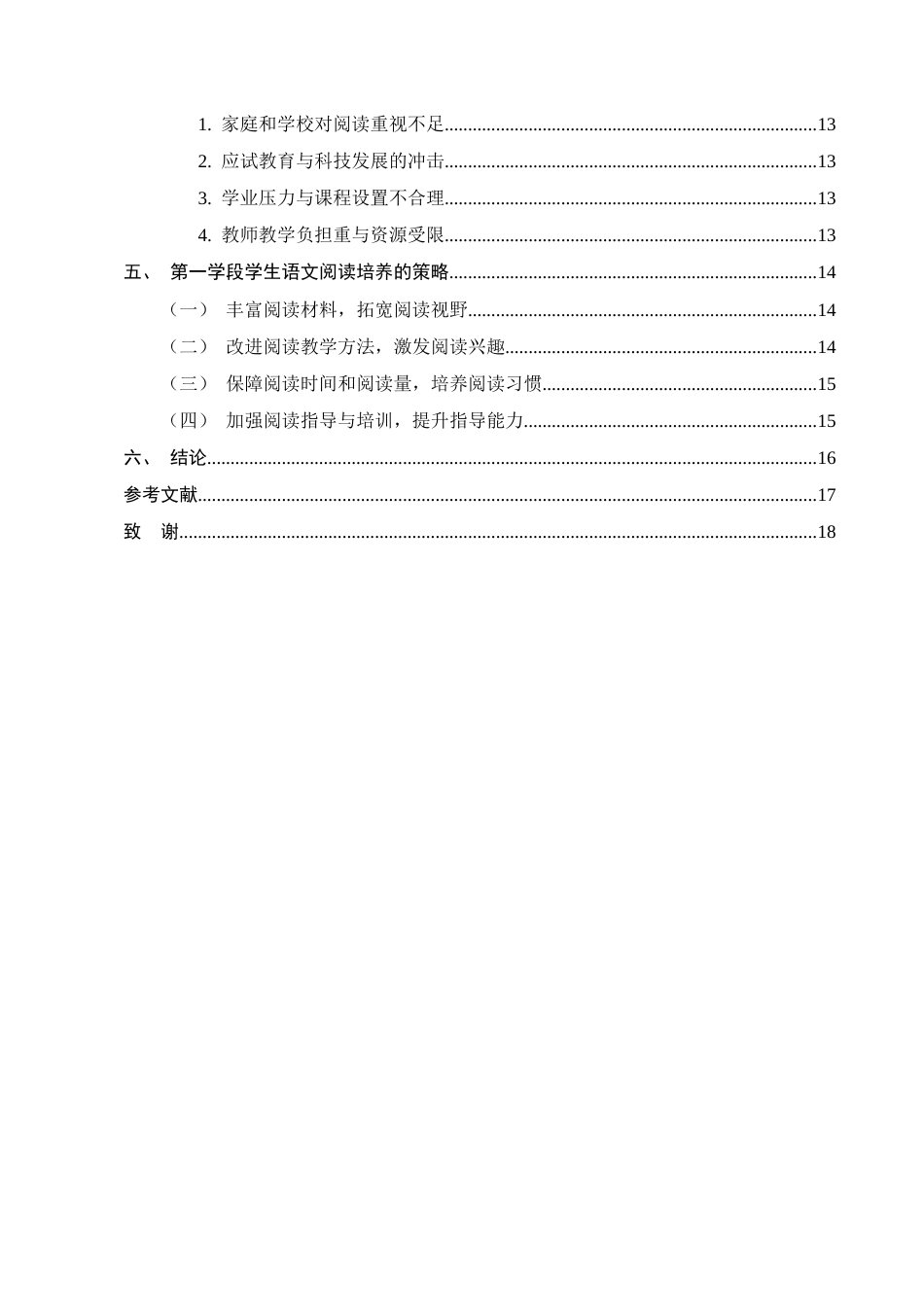 1.家庭和学校对阅读重视不足 13

2.应试教育与科技发展的冲击 13

3.学业压力与课程设置不合理 13

4.教师教学负担重与资源受限 13

五、 第一学段学生语文阅读培养的策略 14

（一） 丰富阅读材料，拓宽阅读视野 14

（二） 改进阅读教学方法，激发阅读兴趣 14

（三） 保障阅读时间和阅读量，培养阅读习惯 15

（四） 加强阅读指导与培训，提升指导能力 15

六、 结论 16

参考文献 17

致 谢 18